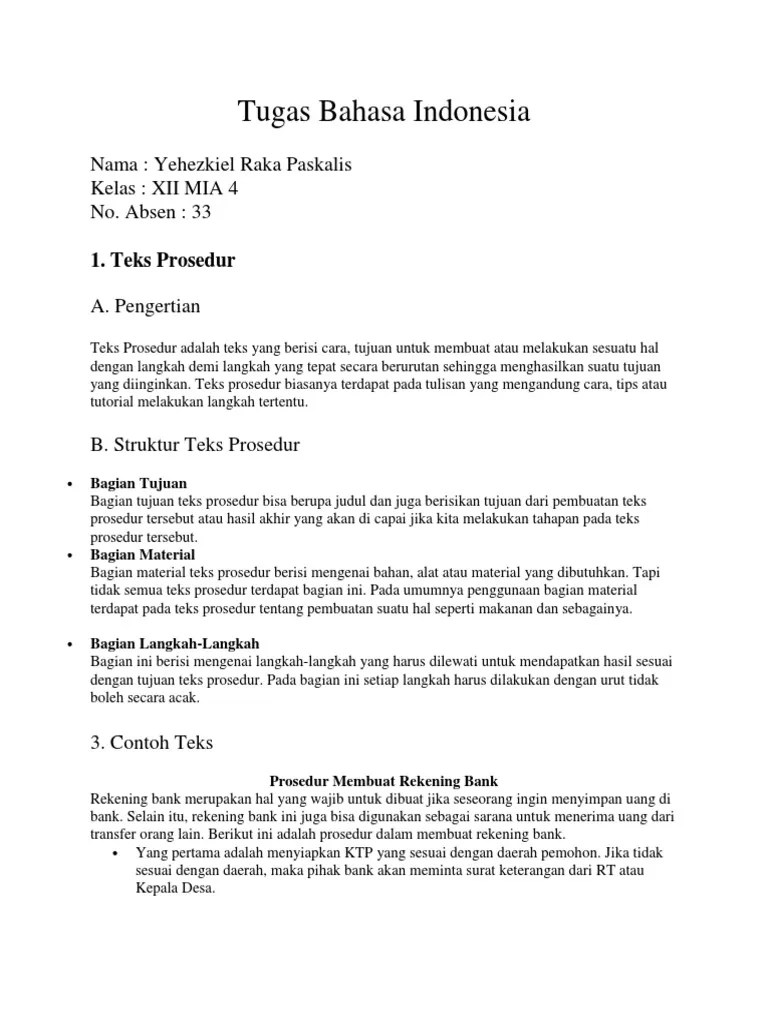 Tugas Bahasa Indonesia

Nama : Yehezkiel Raka Paskalis
Kelas : XII MIA 4
No. Absen : 33

1. Teks Prosedur

A. Pengertian

Teks Prosedur adalah teks yang berisi cara, tujuan untuk membuat atau melakukan sesuatu hal dengan langkah demi langkah yang tepat secara berurutan sehingga menghasilkan suatu tujuan yang diinginkan. Teks prosedur biasanya terdapat pada tulisan yang mengandung cara, tips atau tutorial melakukan langkah tertentu.

B. Struktur Teks Prosedur

• Bagian Tujuan
Bagian tujuan teks prosedur bisa berupa judul dan juga berisikan tujuan dari pembuatan teks prosedur tersebut atau hasil akhir yang akan di capai jika kita melakukan tahapan pada teks prosedur tersebut.
• Bagian Material
Bagian material teks prosedur berisi mengenai bahan, alat atau material yang dibutuhkan. Tapi tidak semua teks prosedur terdapat bagian ini. Pada umumnya penggunaan bagian material terdapat pada teks prosedur tentang pembuatan suatu hal seperti makanan dan sebagainya.

• Bagian Langkah-Langkah
Bagian ini berisi mengenai langkah-langkah yang harus dilewati untuk mendapatkan hasil sesuai dengan tujuan teks prosedur. Pada bagian ini setiap langkah harus dilakukan dengan urut tidak boleh secara acak.

3. Contoh Teks

Prosedur Membuat Rekening Bank
Rekening bank merupakan hal yang wajib untuk dibuat jika seseorang ingin menyimpan uang di bank. Selain itu, rekening bank ini juga bisa digunakan sebagai sarana untuk menerima uang dari transfer orang lain. Berikut ini adalah prosedur dalam membuat rekening bank.
• Yang pertama adalah menyiapkan KTP yang sesuai dengan daerah pemohon. Jika tidak sesuai dengan daerah, maka pihak bank akan meminta surat keterangan dari RT atau Kepala Desa.